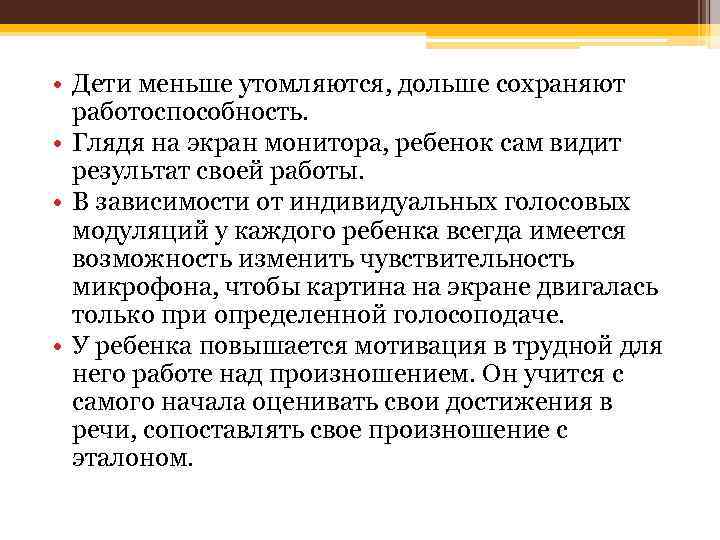 • Дети меньше утомляются, дольше сохраняют работоспособность.

• Глядя на экран монитора, ребенок сам видит результат своей работы.

• В зависимости от индивидуальных голосовых модуляций у каждого ребенка всегда имеется возможность изменить чувствительность микрофона, чтобы картина на экране двигалась только при определенной голосоподаче.

• У ребенка повышается мотивация в трудной для него работе над произношением. Он учится с самого начала оценивать свои достижения в речи, сопоставлять свое произношение с эталоном.